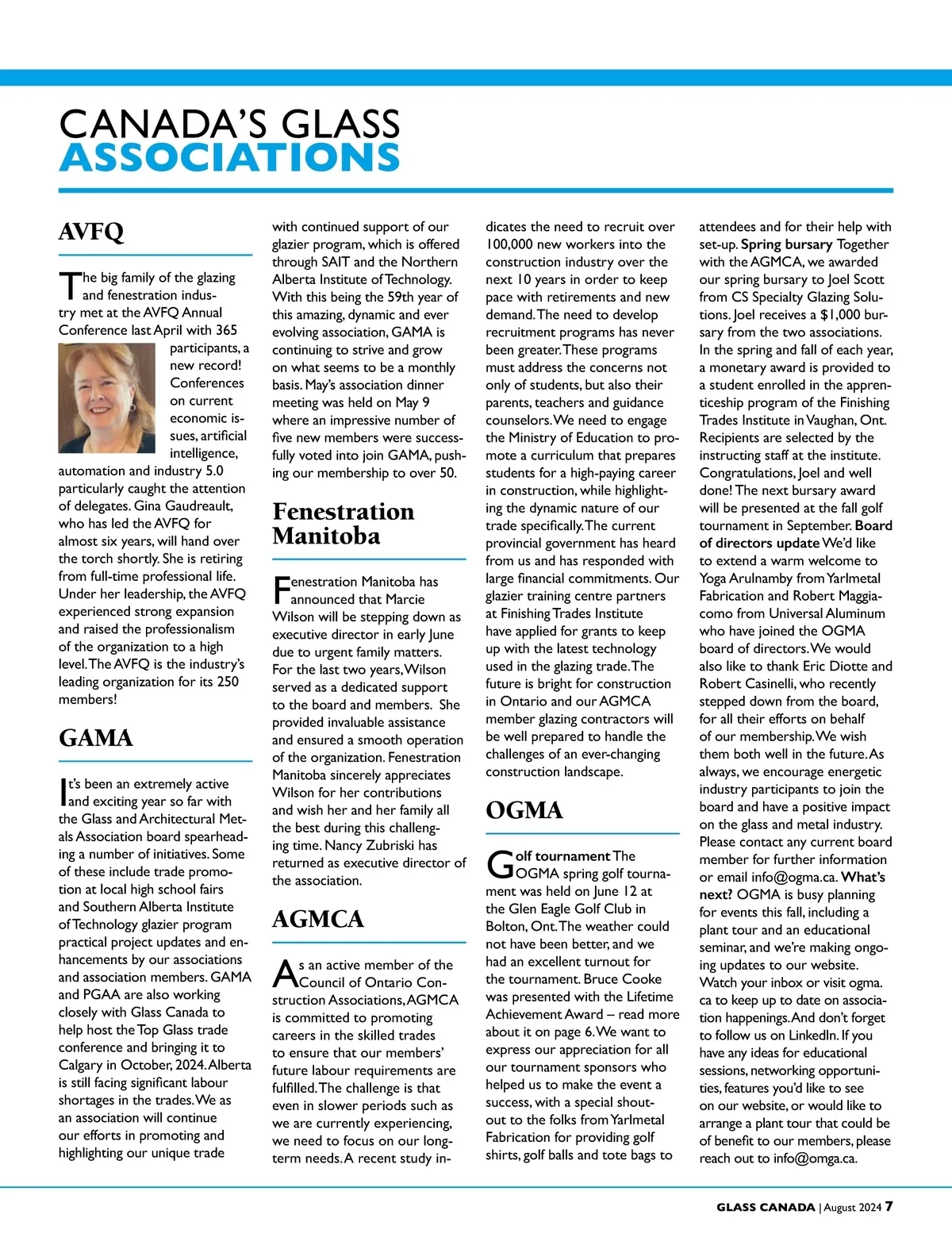 CANADA'S GLASS
ASSOCIATIONS

AVFQ

The big family of the glazing and fenestration industry met at the AVFQ Annual Conference last April with 365 participants, a new record! Conferences on current economic issues, artificial intelligence, automation and industry 5.0 particularly caught the attention of delegates. Gina Gaudreault, who has led the AVFQ for almost six years, will hand over the torch shortly. She is retiring from full-time professional life. Under her leadership, the AVFQ experienced strong expansion and raised the professionalism of the organization to a high level. The AVFQ is the industry's leading organization for its 250 members!

GAMA

It's been an extremely active and exciting year so far with the Glass and Architectural Metals Association board spearheading a number of initiatives. Some of these include trade promotion at local high school fairs and Southern Alberta Institute of Technology glazier program practical project updates and enhancements by our associations and association members. GAMA and PGAA are also working closely with Glass Canada to help host the Top Glass trade conference and bringing it to Calgary in October, 2024. Alberta is still facing significant labour shortages in the trades. We as an association will continue our efforts in promoting and highlighting our unique trade with continued support of our glazier program, which is offered through SAIT and the Northern Alberta Institute of Technology. With this being the 59th year of this amazing, dynamic and ever evolving association, GAMA is continuing to strive and grow on what seems to be a monthly basis. May's association dinner meeting was held on May 9 where an impressive number of five new members were successfully voted into join GAMA, pushing our membership to over 50.

Fenestration Manitoba

Fenestration Manitoba has announced that Marcie Wilson will be stepping down as executive director in early June due to urgent family matters. For the last two years, Wilson served as a dedicated support to the board and members. She provided invaluable assistance and ensured a smooth operation of the organization. Fenestration Manitoba sincerely appreciates Wilson for her contributions and wish her and her family all the best during this challenging time. Nancy Zubriski has returned as executive director of the association.

AGMCA

As an active member of the Council of Ontario Construction Associations, AGMCA is committed to promoting careers in the skilled trades to ensure that our members' future labour requirements are fulfilled. The challenge is that even in slower periods such as we are currently experiencing, we need to focus on our long-term needs. A recent study indicates the need to recruit over 100,000 new workers into the construction industry over the next 10 years in order to keep pace with retirements and new demand. The need to develop recruitment programs has never been greater. These programs must address the concerns not only of students, but also their parents, teachers and guidance counselors. We need to engage the Ministry of Education to promote a curriculum that prepares students for a high-paying career in construction, while highlighting the dynamic nature of our trade specifically. The current provincial government has heard from us and has responded with large financial commitments. Our glazier training centre partners at Finishing Trades Institute have applied for grants to keep up with the latest technology used in the glazing trade. The future is bright for construction in Ontario and our AGMCA member glazing contractors will be well prepared to handle the challenges of an ever-changing construction landscape.

OGMA

Golf tournament The OGMA spring golf tournament was held on June 12 at the Glen Eagle Golf Club in Bolton, Ont. The weather could not have been better, and we had an excellent turnout for the tournament. Bruce Cooke was presented with the Lifetime Achievement Award – read more about it on page 6. We want to express our appreciation for all our tournament sponsors who helped us to make the event a success, with a special shout-out to the folks from Yarlmetal Fabrication for providing golf shirts, golf balls and tote bags to attendees and for their help with set-up. Spring bursary Together with the AGMCA, we awarded our spring bursary to Joel Scott from CS Specialty Glazing Solutions. Joel receives a $1,000 bursary from the two associations. In the spring and fall of each year, a monetary award is provided to a student enrolled in the apprenticeship program of the Finishing Trades Institute in Vaughan, Ont. Recipients are selected by the instructing staff at the institute. Congratulations, Joel and well done! The next bursary award will be presented at the fall golf tournament in September. Board of directors update We'd like to extend a warm welcome to Yoga Arulnamby from Yarlmetal Fabrication and Robert Maggiacomo from Universal Aluminum who have joined the OGMA board of directors. We would also like to thank Eric Diotte and Robert Casinelli, who recently stepped down from the board, for all their efforts on behalf of our membership. We wish them both well in the future. As always, we encourage energetic industry participants to join the board and have a positive impact on the glass and metal industry. Please contact any current board member for further information or email info@ogma.ca. What's next? OGMA is busy planning for events this fall, including a plant tour and an educational seminar, and we're making ongoing updates to our website. Watch your inbox or visit ogma.ca to keep up to date on association happenings. And don't forget to follow us on LinkedIn. If you have any ideas for educational sessions, networking opportunities, features you'd like to see on our website, or would like to arrange a plant tour that could be of benefit to our members, please reach out to info@omga.ca.

GLASS CANADA | August 2024 7